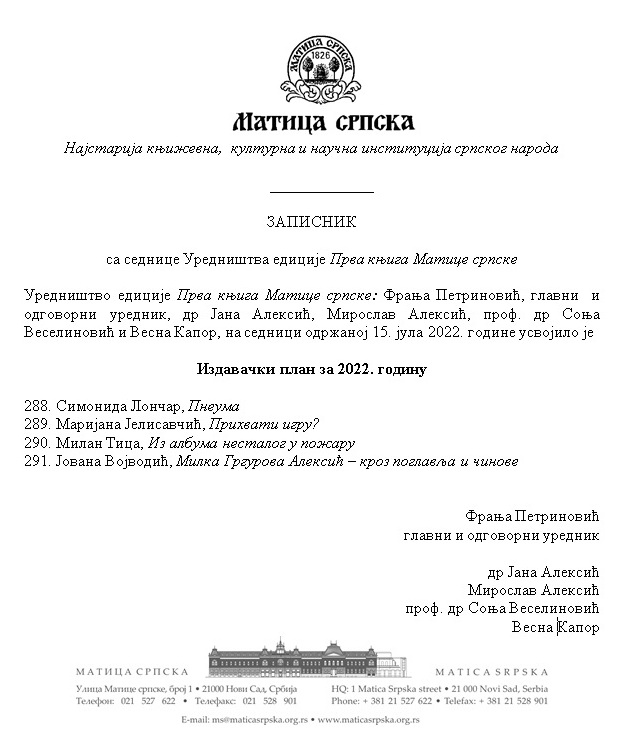 МАТИЦА СРПСКА
1826

Матица српска

Најстарија књижевна, културна и научна институција српског народа

ЗАПИСНИК

са седнице Уредништва едиције Прва књига Матице српске

Уредништво едиције Прва књига Матице српске: Фрања Петриновић, главни и одговорни уредник, др Јана Алексић, Мирослав Алексић, проф. др Соња Веселиновић и Весна Капор, на седници одржаној 15. јула 2022. године усвојило је

Издавачки план за 2022. годину

288. Симонида Лончар, Пнеума
289. Маријана Јелисавчић, Прихвати игру?
290. Милан Тица, Из албума несталог у пожару
291. Јована Војводић, Милка Гргурова Алексић – кроз поглавља и чинове

Фрања Петриновић
главни и одговорни уредник

др Јана Алексић
Мирослав Алексић
проф. др Соња Веселиновић
Весна Капор

МАТИЦА СРПСКА
Улица Матице српске, број 1 • 21000 Нови Сад, Србија
Телефон: 021 527 622 • Телефакс: 021 528 901

MATICA SRPSKA
HQ: 1 Matica Srpska street • 21 000 Novi Sad, Serbia
Phone: + 381 21 527 622 • Telefax: + 381 21 528 901

E-mail: ms@maticasrpska.org.rs • www.maticasrpska.org.rs